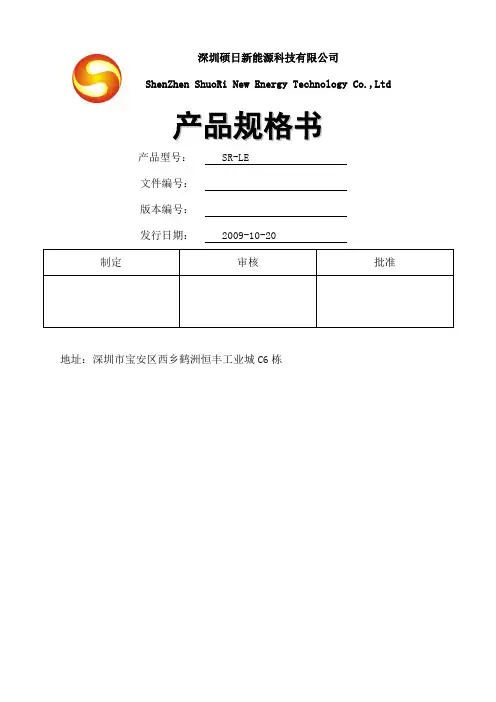 深圳硕日新能源科技有限公司

ShenZhen ShuoRi New Energy Technology Co.,Ltd

产品规格书

产品型号： SR-LE

文件编号：

版本编号：

发行日期： 2009-10-20

| 制定 | 审核 | 批准 |
|---|---|---|
| | | |

地址：深圳市宝安区西乡鹤洲恒丰工业城 C6 栋